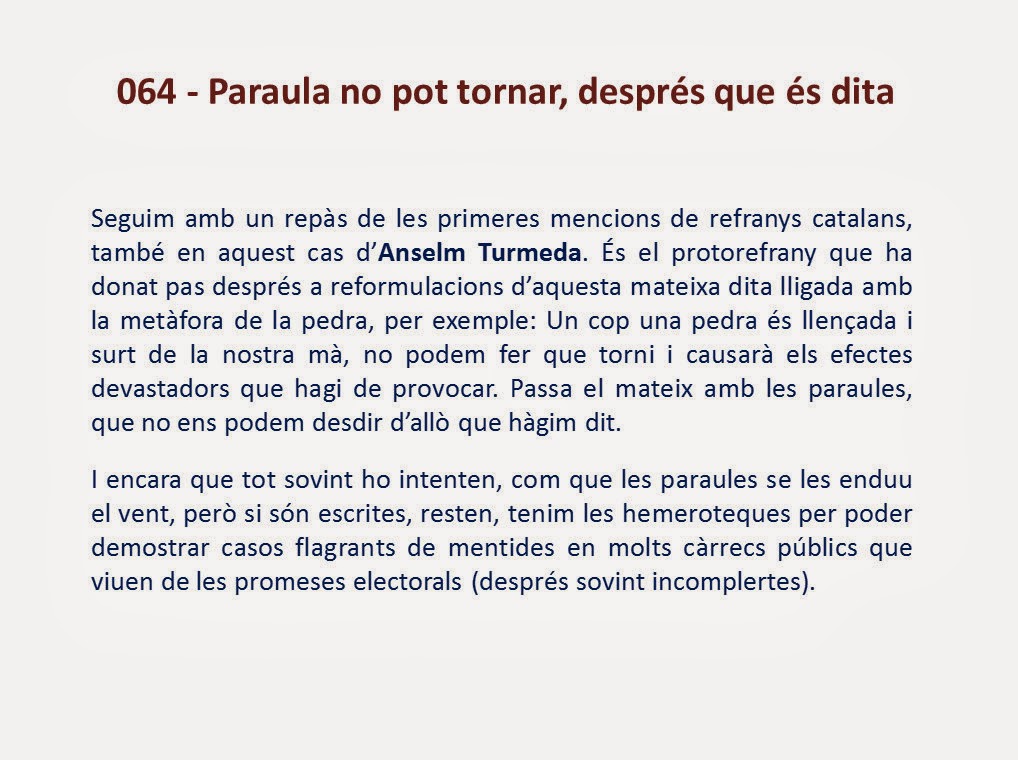 064 - Paraula no pot tornar, després que és dita

Seguim amb un repàs de les primeres mencions de refranys catalans, també en aquest cas d'Anselm Turmeda. És el protorefrany que ha donat pas després a reformulacions d'aquesta mateixa dita lligada amb la metàfora de la pedra, per exemple: Un cop una pedra és llençada i surt de la nostra mà, no podem fer que torni i causarà els efectes devastadors que hagi de provocar. Passa el mateix amb les paraules, que no ens podem desdir d'allò que hàgim dit.

I encara que tot sovint ho intenten, com que les paraules se les enduu el vent, però si són escrites, resten, tenim les hemeroteques per poder demostrar casos flagrants de mentides en molts càrrecs públics que viuen de les promeses electorals (després sovint incomplertes).